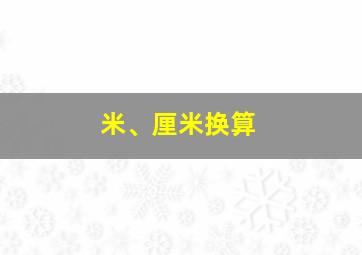 米、厘米换算